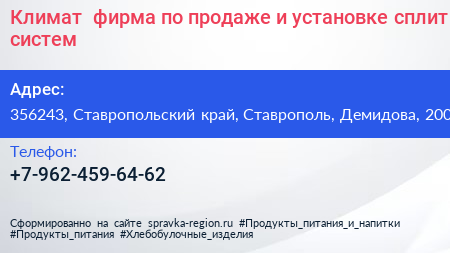 Климат фирма по продаже и установке сплит систем

Адрес:

356243, Ставропольский край, Ставрополь, Демидова, 200

Телефон:

+7-962-459-64-62

Сформированно на сайте spravka-region.ru #Продукты_питания_и_напитки #Продукты_питания #Хлебобулочные_изделия